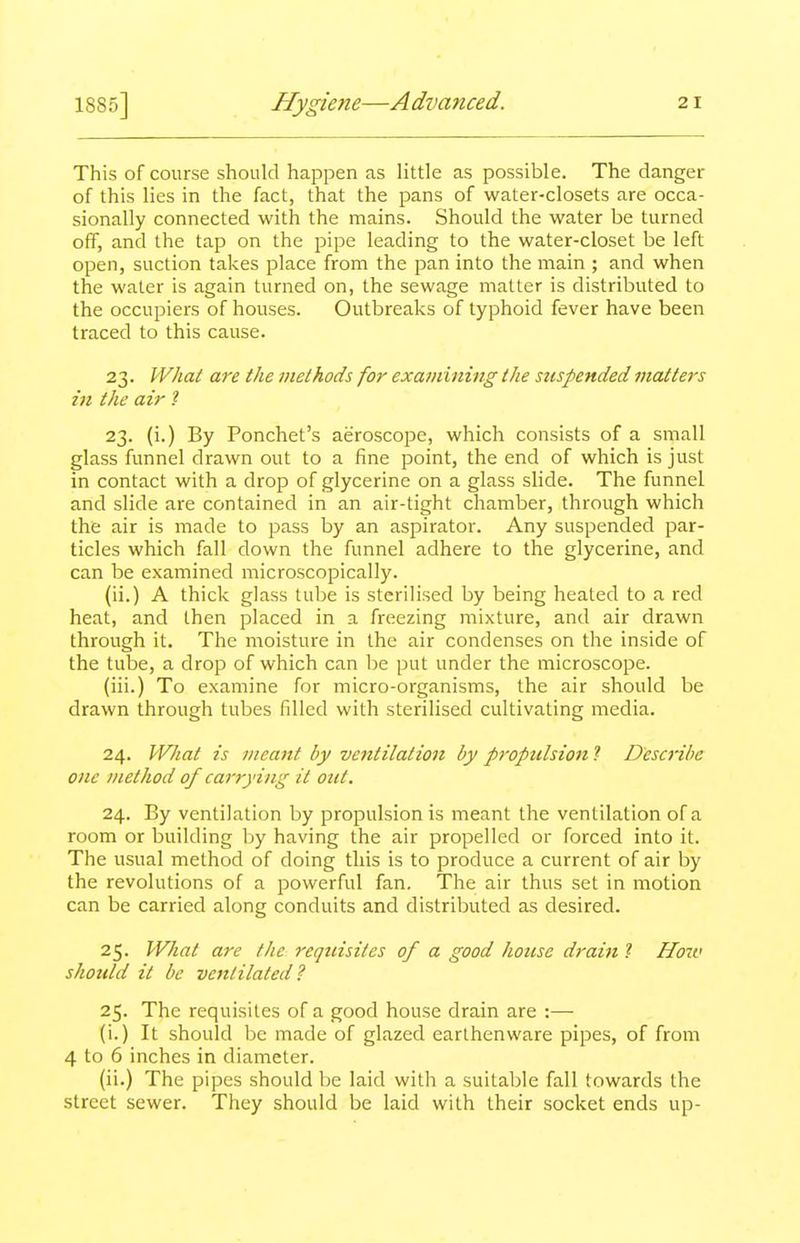 1885] Hygiene—Advanced. 21

This of course should happen as little as possible. The danger of this lies in the fact, that the pans of water-closets are occasionally connected with the mains. Should the water be turned off, and the tap on the pipe leading to the water-closet be left open, suction takes place from the pan into the main ; and when the water is again turned on, the sewage matter is distributed to the occupiers of houses. Outbreaks of typhoid fever have been traced to this cause.

23. What are the methods for examining the suspended matters in the air ?

23. (i.) By Ponchet's aëroscope, which consists of a small glass funnel drawn out to a fine point, the end of which is just in contact with a drop of glycerine on a glass slide. The funnel and slide are contained in an air-tight chamber, through which the air is made to pass by an aspirator. Any suspended particles which fall down the funnel adhere to the glycerine, and can be examined microscopically.
(ii.) A thick glass tube is sterilised by being heated to a red heat, and then placed in a freezing mixture, and air drawn through it. The moisture in the air condenses on the inside of the tube, a drop of which can be put under the microscope.
(iii.) To examine for micro-organisms, the air should be drawn through tubes filled with sterilised cultivating media.

24. What is meant by ventilation by propulsion ? Describe one method of carrying it out.

24. By ventilation by propulsion is meant the ventilation of a room or building by having the air propelled or forced into it. The usual method of doing this is to produce a current of air by the revolutions of a powerful fan. The air thus set in motion can be carried along conduits and distributed as desired.

25. What are the requisites of a good house drain ? How should it be ventilated ?

25. The requisites of a good house drain are :—
(i.) It should be made of glazed earthenware pipes, of from 4 to 6 inches in diameter.
(ii.) The pipes should be laid with a suitable fall towards the street sewer. They should be laid with their socket ends up-